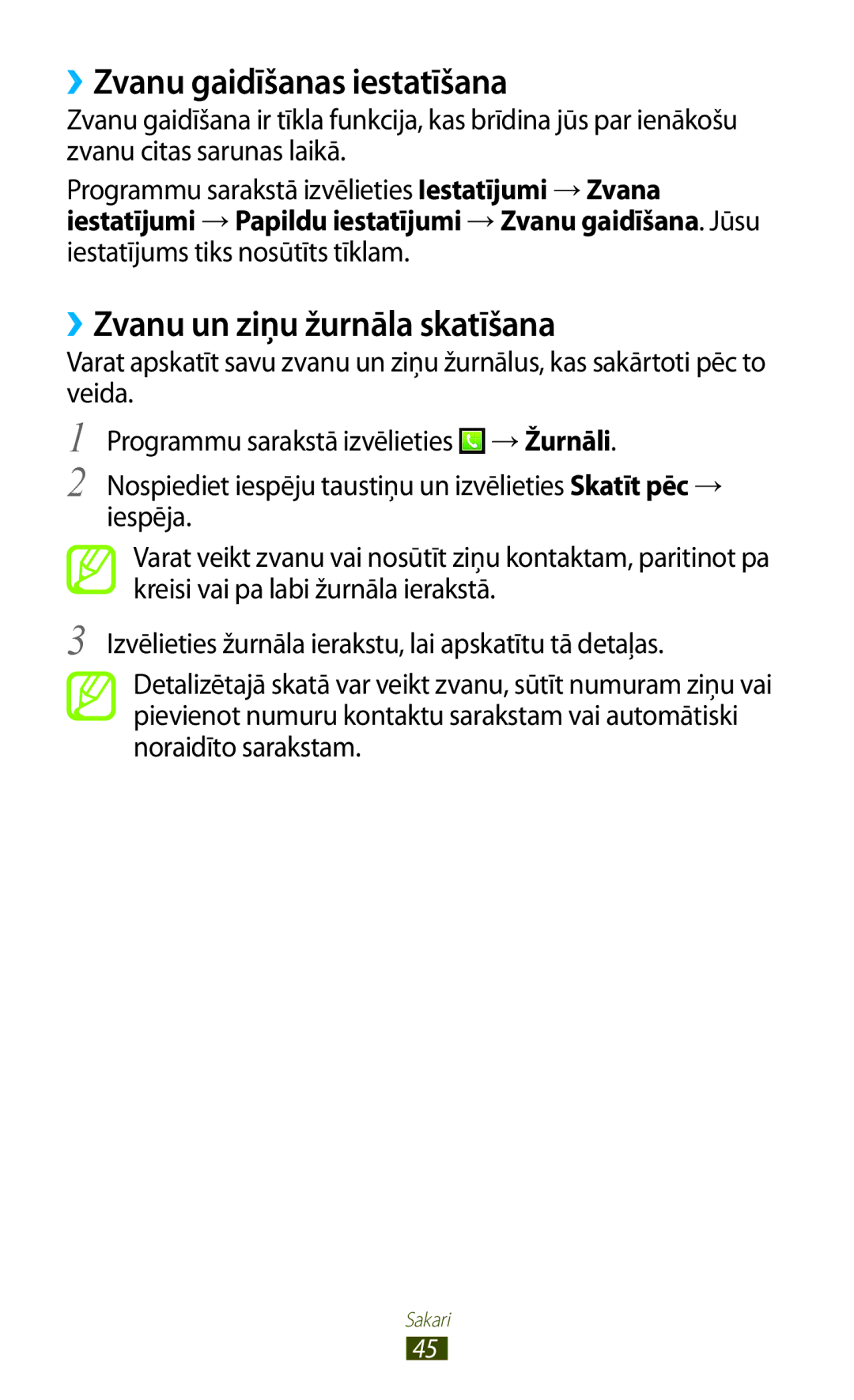 ›› Zvanu gaidīšanas iestatīšana

Zvanu gaidīšana ir tīkla funkcija, kas brīdina jūs par ienākošu zvanu citas sarunas laikā.

Programmu sarakstā izvēlieties Iestatījumi → Zvana iestatījumi → Papildu iestatījumi → Zvanu gaidīšana. Jūsu iestatījums tiks nosūtīts tīklam.

›› Zvanu un ziņu žurnāla skatīšana

Varat apskatīt savu zvanu un ziņu žurnālus, kas sakārtoti pēc to veida.

1 Programmu sarakstā izvēlieties → Žurnāli.

2 Nospiediet iespēju taustiņu un izvēlieties Skatīt pēc → iespēja.

Varat veikt zvanu vai nosūtīt ziņu kontaktam, paritinot pa kreisi vai pa labi žurnāla ierakstā.

3 Izvēlieties žurnāla ierakstu, lai apskatītu tā detaļas.

Detalizētajā skatā var veikt zvanu, sūtīt numuram ziņu vai pievienot numuru kontaktu sarakstam vai automātiski noraidīto sarakstam.

Sakari
45